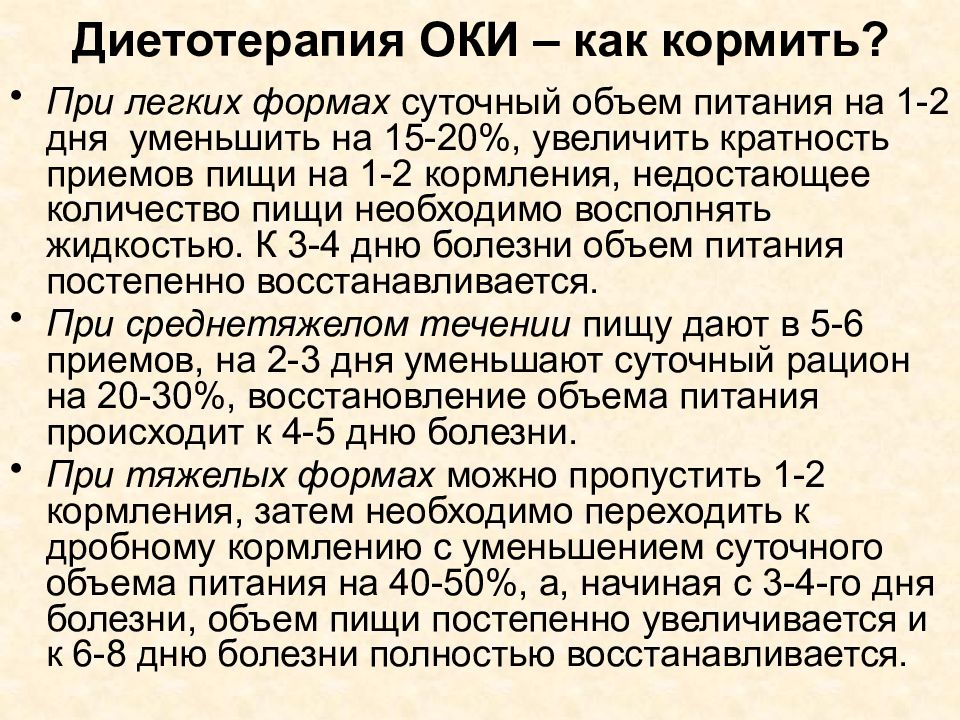 Диетотерапия ОКИ – как кормить?

• При легких формах суточный объем питания на 1-2 дня уменьшить на 15-20%, увеличить кратность приемов пищи на 1-2 кормления, недостающее количество пищи необходимо восполнять жидкостью. К 3-4 дню болезни объем питания постепенно восстанавливается.

• При среднетяжелом течении пищу дают в 5-6 приемов, на 2-3 дня уменьшают суточный рацион на 20-30%, восстановление объема питания происходит к 4-5 дню болезни.

• При тяжелых формах можно пропустить 1-2 кормления, затем необходимо переходить к дробному кормлению с уменьшением суточного объема питания на 40-50%, а, начиная с 3-4-го дня болезни, объем пищи постепенно увеличивается и к 6-8 дню болезни полностью восстанавливается.